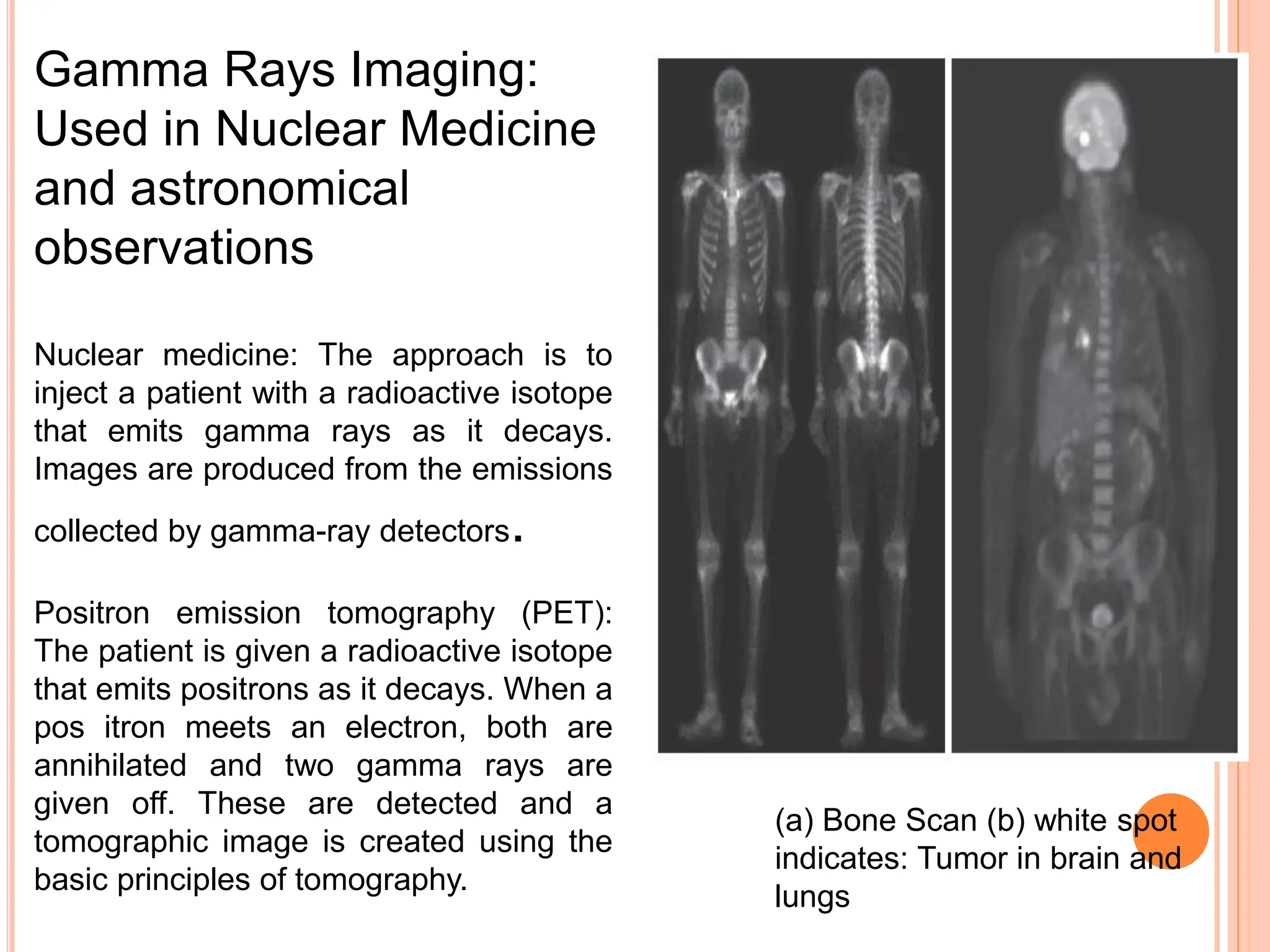 Gamma Rays Imaging: Used in Nuclear Medicine and astronomical observations

Nuclear medicine: The approach is to inject a patient with a radioactive isotope that emits gamma rays as it decays. Images are produced from the emissions

collected by gamma-ray detectors.

Positron emission tomography (PET): The patient is given a radioactive isotope that emits positrons as it decays. When a pos itron meets an electron, both are annihilated and two gamma rays are given off. These are detected and a tomographic image is created using the basic principles of tomography.

(a) Bone Scan (b) white spot indicates: Tumor in brain and lungs